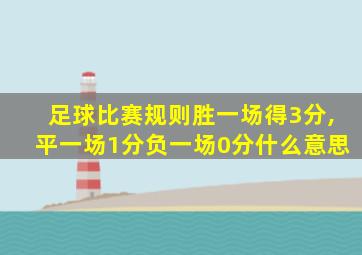 足球比赛规则胜一场得3分，平一场1分负一场0分什么意思